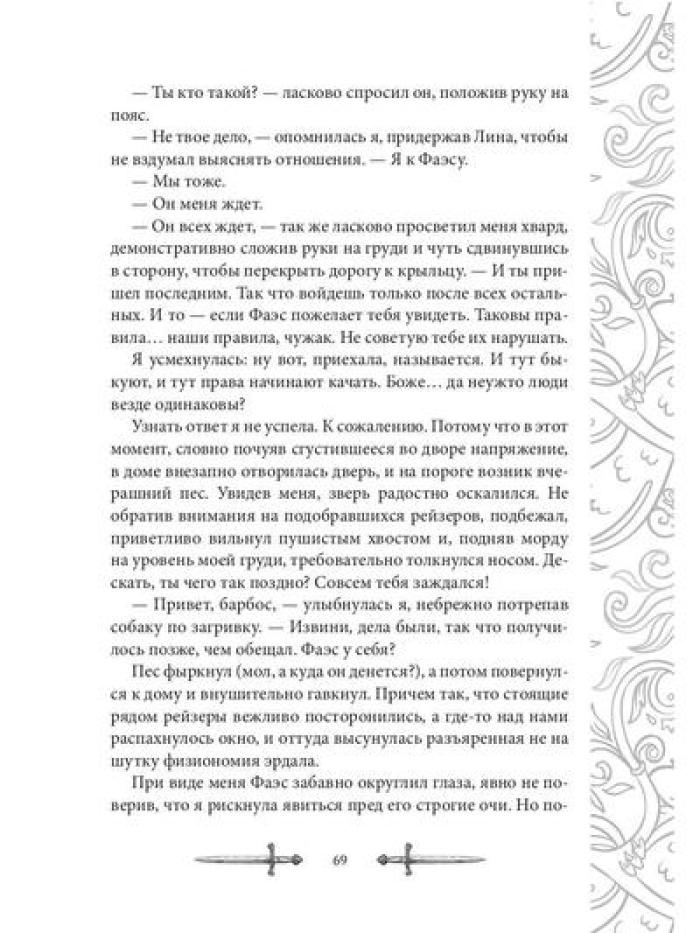 — Ты кто такой? — ласково спросил он, положив руку на пояс.

— Не твое дело, — опомнилась я, придержав Лина, чтобы не вздумал выяснять отношения. — Я к Фаэсу.

— Мы тоже.

— Он меня ждет.

— Он всех ждет, — так же ласково просветил меня хвард, демонстративно сложив руки на груди и чуть сдвинувшись в сторону, чтобы перекрыть дорогу к крыльцу. — И ты пришел последним. Так что войдешь только после всех остальных. И то — если Фаэс пожелает тебя увидеть. Таковы правила… наши правила, чужак. Не советую тебе их нарушать.

Я усмехнулась: ну вот, приехала, называется. И тут быкуют, и тут права начинают качать. Боже… да неужто люди везде одинаковы?

Узнать ответ я не успела. К сожалению. Потому что в этот момент, словно почуяв сгустившееся во дворе напряжение, в доме внезапно отворилась дверь, и на пороге возник вчерашний пес. Увидев меня, зверь радостно оскалился. Не обратив внимания на подобравшихся рейзеров, подбежал, приветливо вильнул пушистым хвостом и, подняв морду на уровень моей груди, требовательно толкнулся носом. Дескать, ты чего так поздно? Совсем тебя заждался!

— Привет, барбос, — улыбнулась я, небрежно потрепав собаку по загривку. — Извини, дела были, так что получилось позже, чем обещал. Фаэс у себя?

Пес фыркнул (мол, а куда он денется?), а потом повернулся к дому и внушительно гавкнул. Причем так, что стоящие рядом рейзеры вежливо посторонились, а где-то над нами распахнулось окно, и оттуда высунулась разъяренная не на шутку физиономия эрдала.

При виде меня Фаэс забавно округлил глаза, явно не поверив, что я рискнула явиться пред его строгие очи. Но по-

69